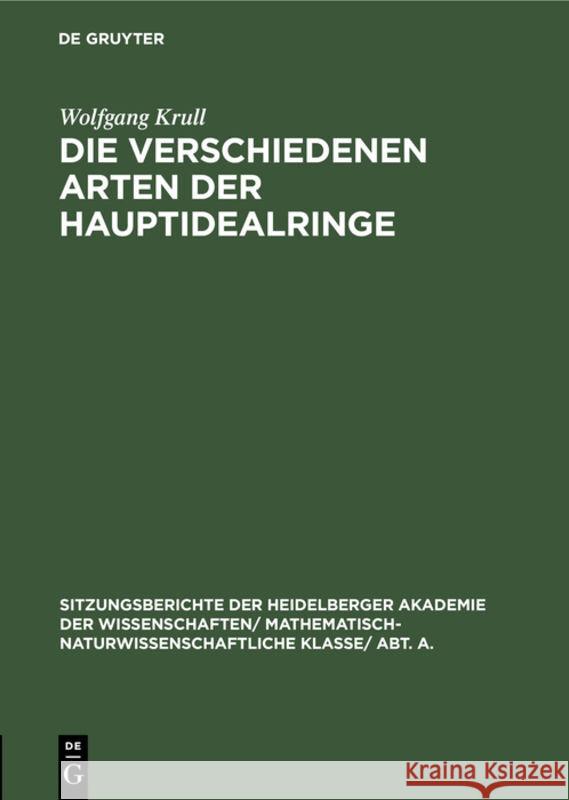 DE GRUYTER

Wolfgang Krull

DIE VERSCHIEDENEN ARTEN DER HAUPTIDEALRINGE

SITZUNGSBERICHTE DER HEIDELBERGER AKADEMIE DER WISSENSCHAFTEN/ MATHEMATISCH-NATURWISSENSCHAFTLICHE KLASSE/ ABT. A.

DE G